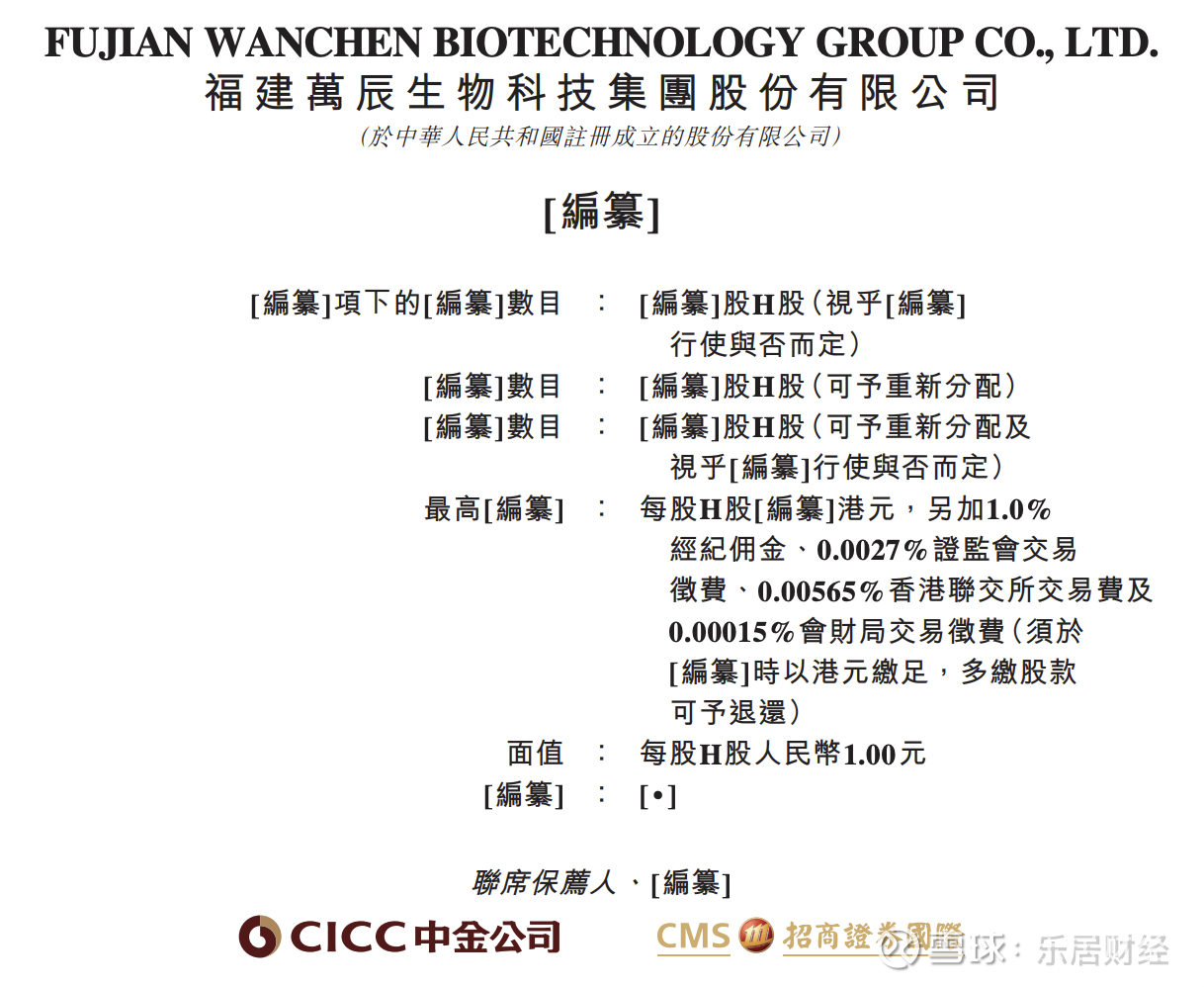 FUJIAN WANCHEN BIOTECHNOLOGY GROUP CO., LTD.
福建萬辰生物科技集團股份有限公司
(於中華人民共和國註冊成立的股份有限公司)

[編纂]

[編纂]項下的[編纂]數目 : [編纂]股H股(視乎[編纂]行使與否而定)
[編纂]數目 : [編纂]股H股(可予重新分配)
[編纂]數目 : [編纂]股H股(可予重新分配及視乎[編纂]行使與否而定)
最高[編纂] : 每股H股[編纂]港元,另加1.0%經紀佣金、0.0027%證監會交易徵費、0.00565%香港聯交所交易費及0.00015%會財局交易徵費(須於[編纂]時以港元繳足,多繳股款可予退還)
面值 : 每股H股人民幣1.00元
[編纂] : [•]

聯席保薦人、[編纂]

CICC中金公司 CMS 招商證券國際

雪球:乐居财经